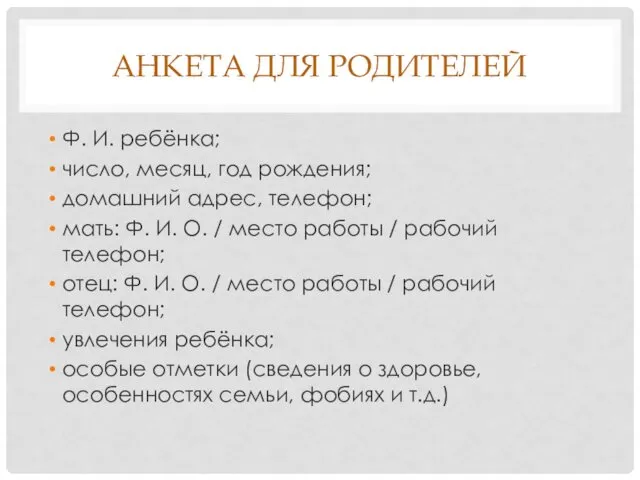 АНКЕТА ДЛЯ РОДИТЕЛЕЙ

• Ф. И. ребёнка;
• число, месяц, год рождения;
• домашний адрес, телефон;
• мать: Ф. И. О. / место работы / рабочий телефон;
• отец: Ф. И. О. / место работы / рабочий телефон;
• увлечения ребёнка;
• особые отметки (сведения о здоровье, особенностях семьи, фобиях и т.д.)